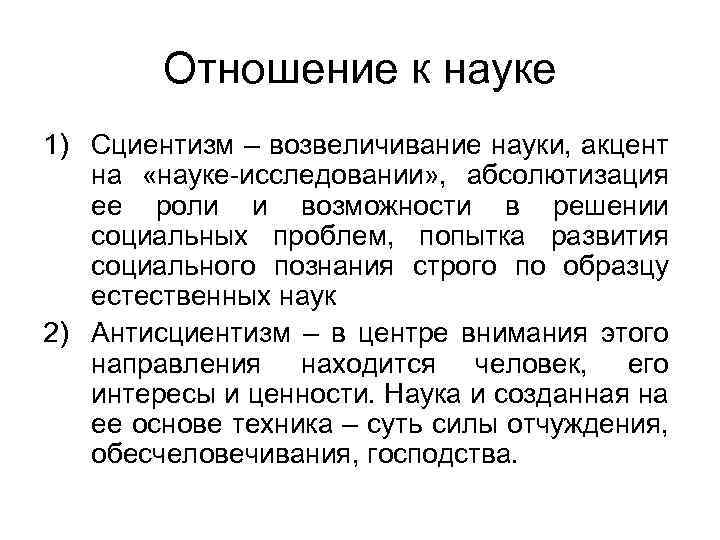 Отношение к науке

1) Сциентизм – возвеличивание науки, акцент на «науке-исследовании», абсолютизация ее роли и возможности в решении социальных проблем, попытка развития социального познания строго по образцу естественных наук

2) Антисциентизм – в центре внимания этого направления находится человек, его интересы и ценности. Наука и созданная на ее основе техника – суть силы отчуждения, обесчеловечивания, господства.